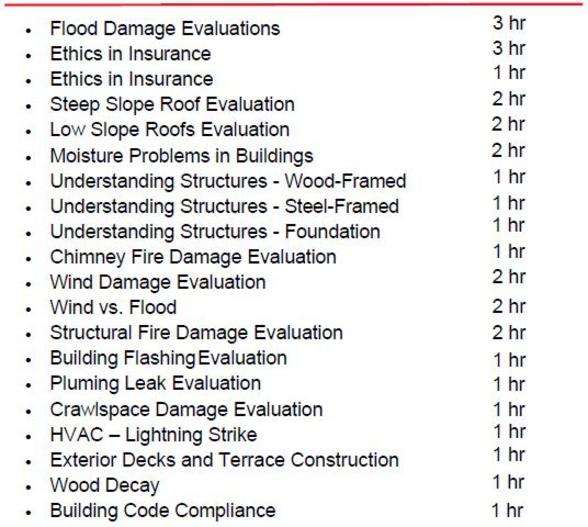 - Flood Damage Evaluations 3 hr
- Ethics in Insurance 3 hr
- Ethics in Insurance 1 hr
- Steep Slope Roof Evaluation 2 hr
- Low Slope Roofs Evaluation 2 hr
- Moisture Problems in Buildings 2 hr
- Understanding Structures - Wood-Framed 1 hr
- Understanding Structures - Steel-Framed 1 hr
- Understanding Structures - Foundation 1 hr
- Chimney Fire Damage Evaluation 1 hr
- Wind Damage Evaluation 2 hr
- Wind vs. Flood 2 hr
- Structural Fire Damage Evaluation 2 hr
- Building FlashingEvaluation 1 hr
- Pluming Leak Evaluation 1 hr
- Crawlspace Damage Evaluation 1 hr
- HVAC – Lightning Strike 1 hr
- Exterior Decks and Terrace Construction 1 hr
- Wood Decay 1 hr
- Building Code Compliance 1 hr